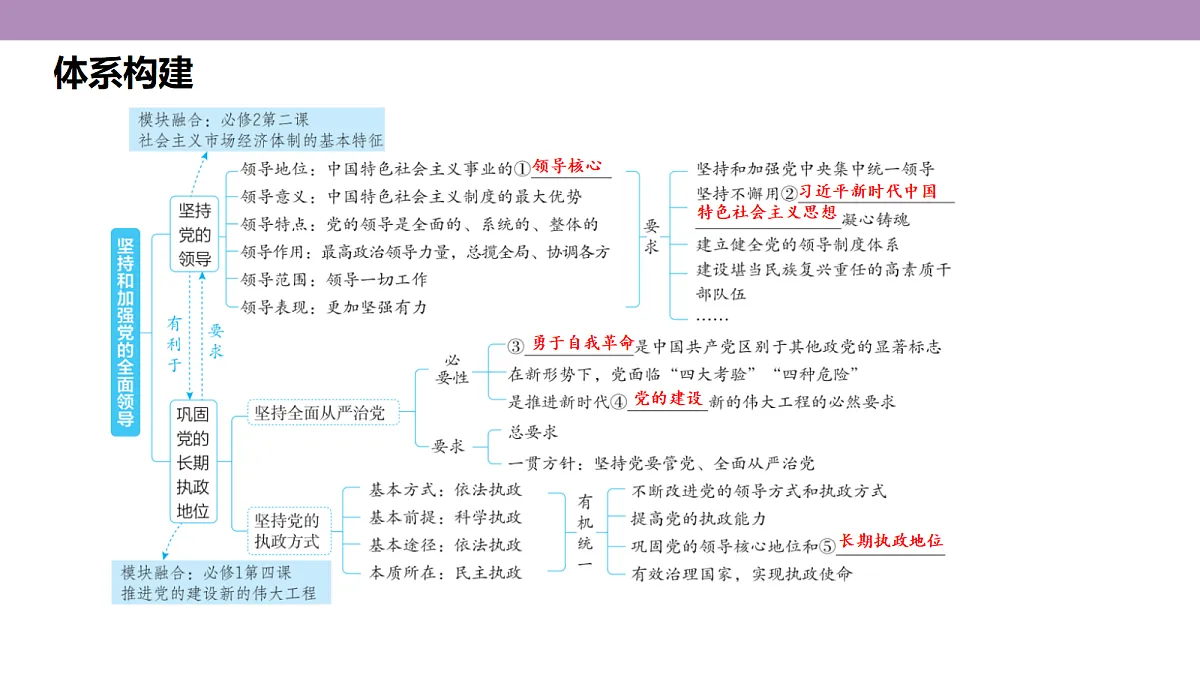 体系构建

模块融合：必修2第二课
社会主义市场经济体制的基本特征

坚持和加强党的全面领导

坚持党的领导

领导地位：中国特色社会主义事业的①领导核心
领导意义：中国特色社会主义制度的最大优势
领导特点：党的领导是全面的、系统的、整体的
领导作用：最高政治领导力量，总揽全局、协调各方
领导范围：领导一切工作
领导表现：更加坚强有力

要求

坚持和加强党中央集中统一领导
坚持不懈用②习近平新时代中国特色社会主义思想凝心铸魂
建立健全党的领导制度体系
建设堪当民族复兴重任的高素质干部队伍
……

有利于

要求

巩固党的长期执政地位

坚持全面从严治党

必要性

③勇于自我革命是中国共产党区别于其他政党的显著标志
在新形势下，党面临“四大考验”“四种危险”
是推进新时代④党的建设新的伟大工程的必然要求

要求

总要求
一贯方针：坚持党要管党、全面从严治党

坚持党的执政方式

基本方式：依法执政
基本前提：科学执政
基本途径：依法执政
本质所在：民主执政

有机统一

不断改进党的领导方式和执政方式
提高党的执政能力
巩固党的领导核心地位和⑤长期执政地位
有效治理国家，实现执政使命

模块融合：必修1第四课
推进党的建设新的伟大工程